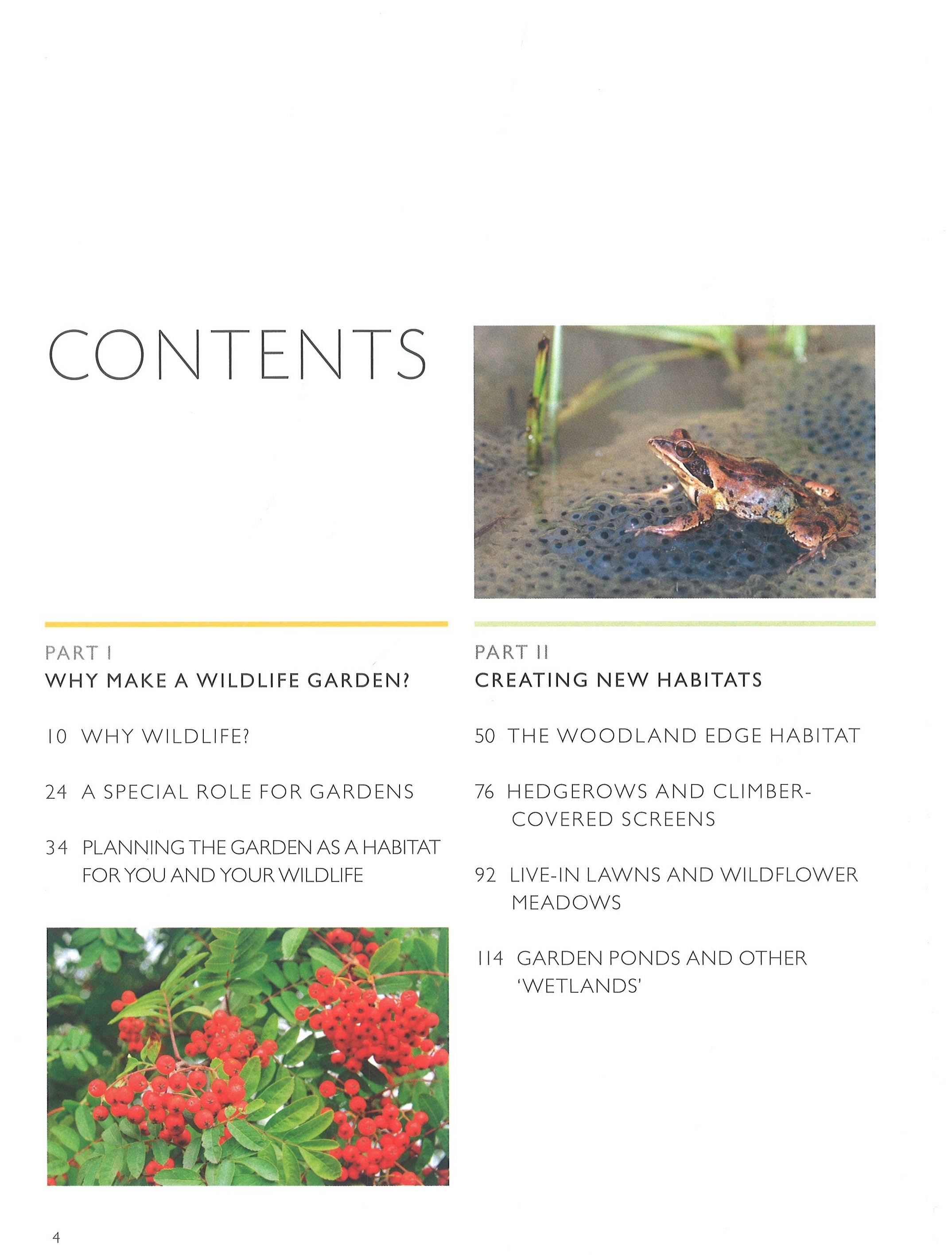 CONTENTS

PART I
WHY MAKE A WILDLIFE GARDEN?

10 WHY WILDLIFE?

24 A SPECIAL ROLE FOR GARDENS

34 PLANNING THE GARDEN AS A HABITAT FOR YOU AND YOUR WILDLIFE

PART II
CREATING NEW HABITATS

50 THE WOODLAND EDGE HABITAT

76 HEDGEROWS AND CLIMBER-COVERED SCREENS

92 LIVE-IN LAWNS AND WILDFLOWER MEADOWS

114 GARDEN PONDS AND OTHER 'WETLANDS'

4